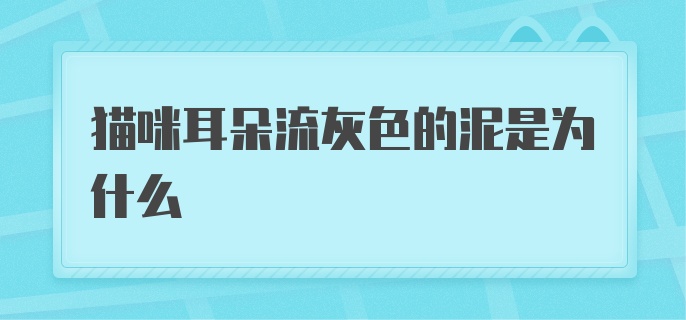 猫咪耳朵流灰色的泥是为什么